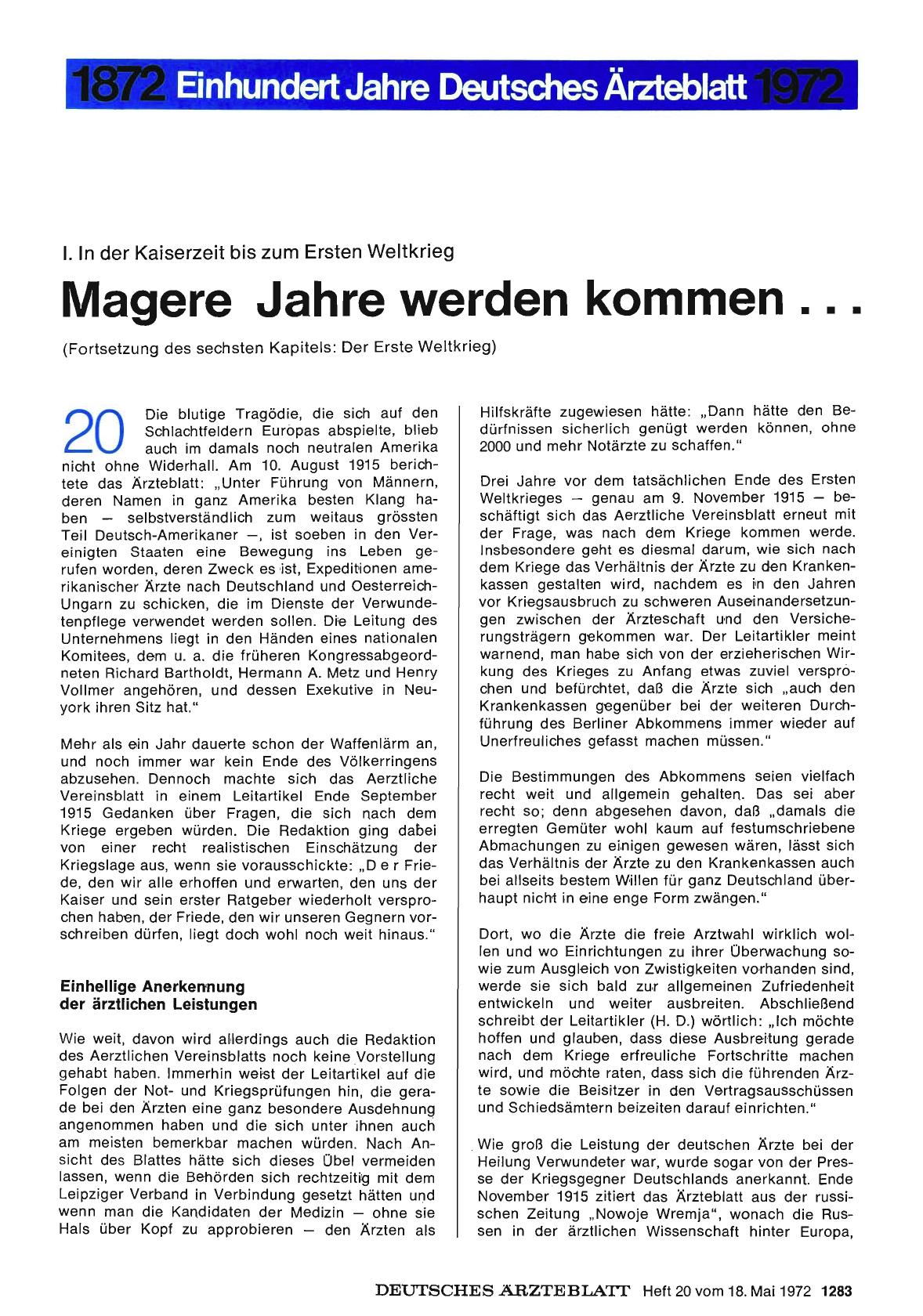 1872 Einhundert Jahre Deutsches Ärzteblatt 1972

I. In der Kaiserzeit bis zum Ersten Weltkrieg

Magere Jahre werden kommen . . .

(Fortsetzung des sechsten Kapitels: Der Erste Weltkrieg)

20 Die blutige Tragödie, die sich auf den Schlachtfeldern Europas abspielte, blieb auch im damals noch neutralen Amerika nicht ohne Widerhall. Am 10. August 1915 berichtete das Ärzteblatt: „Unter Führung von Männern, deren Namen in ganz Amerika besten Klang haben — selbstverständlich zum weitaus grössten Teil Deutsch-Amerikaner —, ist soeben in den Vereinigten Staaten eine Bewegung ins Leben gerufen worden, deren Zweck es ist, Expeditionen amerikanischer Ärzte nach Deutschland und Oesterreich-Ungarn zu schicken, die im Dienste der Verwundetenpflege verwendet werden sollen. Die Leitung des Unternehmens liegt in den Händen eines nationalen Komitees, dem u. a. die früheren Kongressabgeordneten Richard Bartholdt, Hermann A. Metz und Henry Vollmer angehören, und dessen Exekutive in Neuyork ihren Sitz hat."

Mehr als ein Jahr dauerte schon der Waffenlärm an, und noch immer war kein Ende des Völkerringens abzusehen. Dennoch machte sich das Aerztliche Vereinsblatt in einem Leitartikel Ende September 1915 Gedanken über Fragen, die sich nach dem Kriege ergeben würden. Die Redaktion ging dabei von einer recht realistischen Einschätzung der Kriegslage aus, wenn sie vorausschickte: „D e r Friede, den wir alle erhoffen und erwarten, den uns der Kaiser und sein erster Ratgeber wiederholt versprochen haben, der Friede, den wir unseren Gegnern vorschreiben dürfen, liegt doch wohl noch weit hinaus."

Einhellige Anerkennung der ärztlichen Leistungen

Wie weit, davon wird allerdings auch die Redaktion des Aerztlichen Vereinsblatts noch keine Vorstellung gehabt haben. Immerhin weist der Leitartikel auf die Folgen der Not- und Kriegsprüfungen hin, die gerade bei den Ärzten eine ganz besondere Ausdehnung angenommen haben und die sich unter ihnen auch am meisten bemerkbar machen würden. Nach Ansicht des Blattes hätte sich dieses Übel vermeiden lassen, wenn die Behörden sich rechtzeitig mit dem Leipziger Verband in Verbindung gesetzt hätten und wenn man die Kandidaten der Medizin — ohne sie Hals über Kopf zu approbieren — den Ärzten als Hilfskräfte zugewiesen hätte: „Dann hätte den Bedürfnissen sicherlich genügt werden können, ohne 2000 und mehr Notärzte zu schaffen."

Drei Jahre vor dem tatsächlichen Ende des Ersten Weltkrieges — genau am 9. November 1915 — beschäftigt sich das Aerztliche Vereinsblatt erneut mit der Frage, was nach dem Kriege kommen werde. Insbesondere geht es diesmal darum, wie sich nach dem Kriege das Verhältnis der Ärzte zu den Krankenkassen gestalten wird, nachdem es in den Jahren vor Kriegsausbruch zu schweren Auseinandersetzungen zwischen der Ärzteschaft und den Versicherungsträgern gekommen war. Der Leitartikler meint warnend, man habe sich von der erzieherischen Wirkung des Krieges zu Anfang etwas zuviel versprochen und befürchtet, daß die Ärzte sich „auch den Krankenkassen gegenüber bei der weiteren Durchführung des Berliner Abkommens immer wieder auf Unerfreuliches gefasst machen müssen."

Die Bestimmungen des Abkommens seien vielfach recht weit und allgemein gehalten. Das sei aber recht so; denn abgesehen davon, daß „damals die erregten Gemüter wohl kaum auf festumschriebene Abmachungen zu einigen gewesen wären, lässt sich das Verhältnis der Ärzte zu den Krankenkassen auch bei allseits bestem Willen für ganz Deutschland überhaupt nicht in eine enge Form zwängen."

Dort, wo die Ärzte die freie Arztwahl wirklich wollen und wo Einrichtungen zu ihrer Überwachung sowie zum Ausgleich von Zwistigkeiten vorhanden sind, werde sie sich bald zur allgemeinen Zufriedenheit entwickeln und weiter ausbreiten. Abschließend schreibt der Leitartikler (H. D.) wörtlich: „Ich möchte hoffen und glauben, dass diese Ausbreitung gerade nach dem Kriege erfreuliche Fortschritte machen wird, und möchte raten, dass sich die führenden Ärzte sowie die Beisitzer in den Vertragsausschüssen und Schiedsämtern beizeiten darauf einrichten."

Wie groß die Leistung der deutschen Ärzte bei der Heilung Verwundeter war, wurde sogar von der Presse der Kriegsgegner Deutschlands anerkannt. Ende November 1915 zitiert das Ärzteblatt aus der russischen Zeitung „Nowoje Wremja", wonach die Russen in der ärztlichen Wissenschaft hinter Europa,

DEUTSCHES ÄRZTEBLATT Heft 20 vom 18. Mai 1972 1283